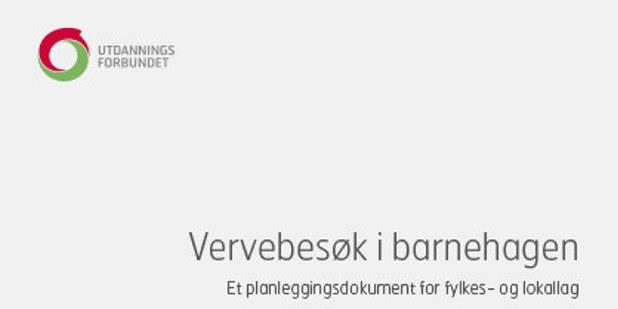 UTDANNINGS
FORBUNDET

Vervebesøk i barnehagen

Et planleggingsdokument for fylkes- og lokallag